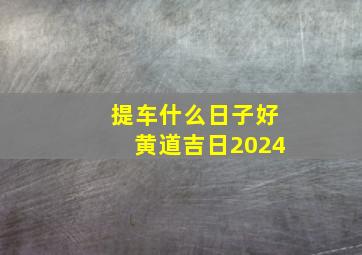 提车什么日子好
黄道吉日2024